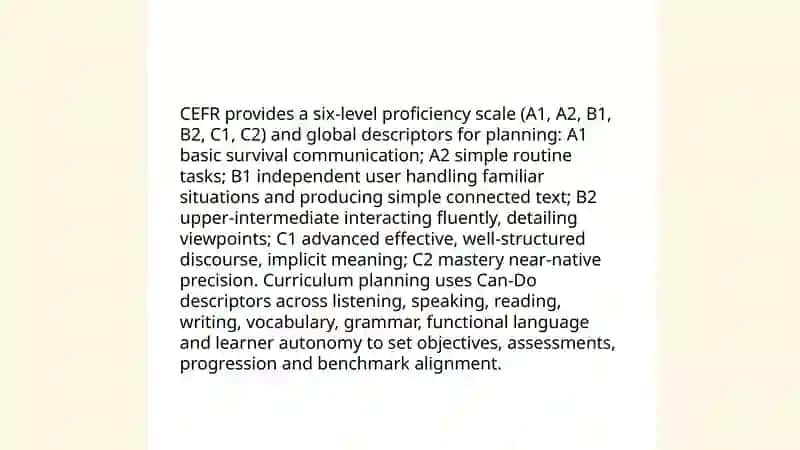 CEFR provides a six-level proficiency scale (A1, A2, B1, B2, C1, C2) and global descriptors for planning: A1 basic survival communication; A2 simple routine tasks; B1 independent user handling familiar situations and producing simple connected text; B2 upper-intermediate interacting fluently, detailing viewpoints; C1 advanced effective, well-structured discourse, implicit meaning; C2 mastery near-native precision. Curriculum planning uses Can-Do descriptors across listening, speaking, reading, writing, vocabulary, grammar, functional language and learner autonomy to set objectives, assessments, progression and benchmark alignment.